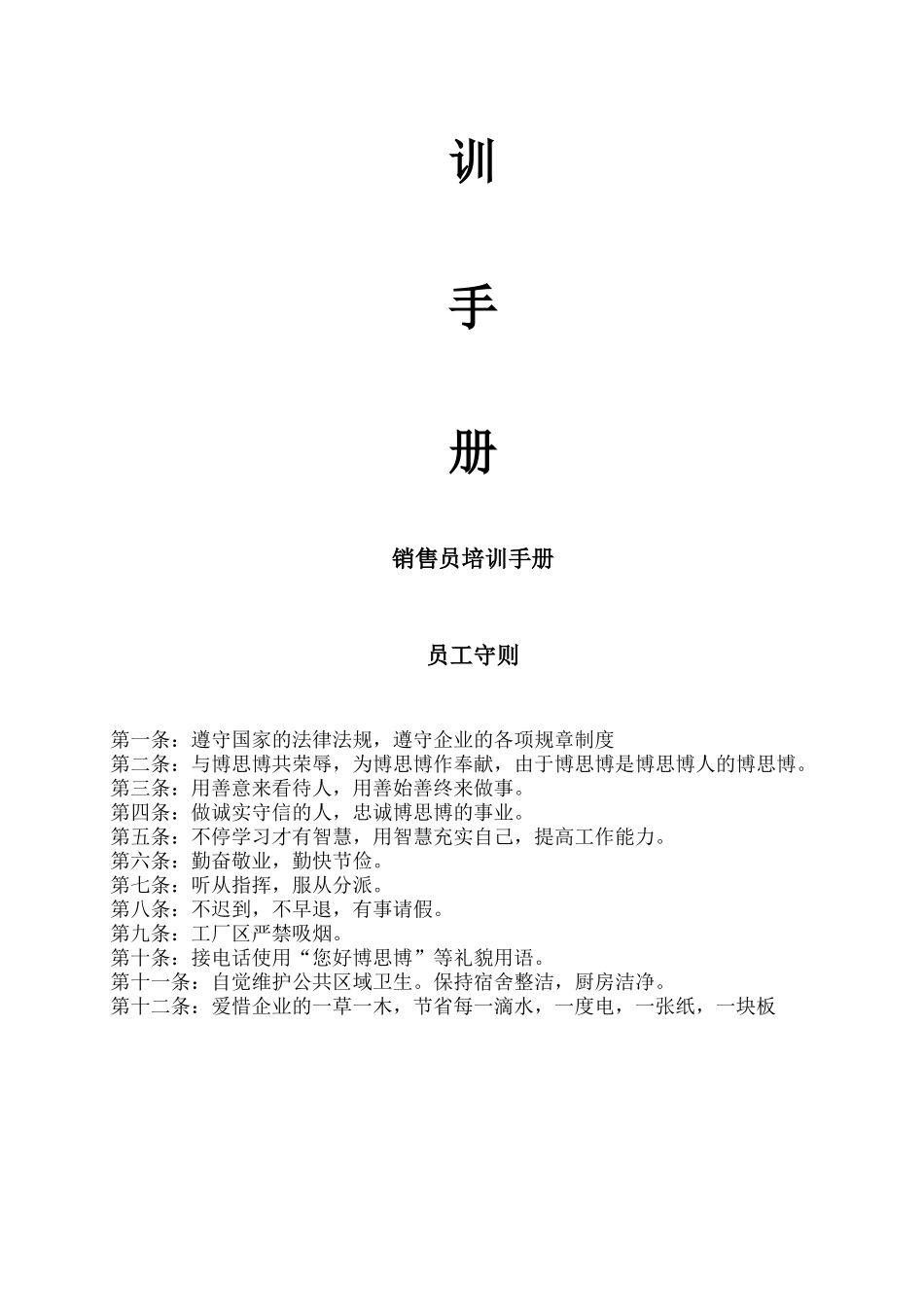 训

手

册

销售员培训手册

员工守则

第一条：遵守国家的法律法规，遵守企业的各项规章制度
第二条：与博思博共荣辱，为博思博作奉献，由于博思博是博思博人的博思博。
第三条：用善意来看待人，用善始善终来做事。
第四条：做诚实守信的人，忠诚博思博的事业。
第五条：不停学习才有智慧，用智慧充实自己，提高工作能力。
第六条：勤奋敬业，勤快节俭。
第七条：听从指挥，服从分派。
第八条：不迟到，不早退，有事请假。
第九条：工厂区严禁吸烟。
第十条：接电话使用“您好博思博”等礼貌用语。
第十一条：自觉维护公共区域卫生。保持宿舍整洁，厨房洁净。
第十二条：爱惜企业的一草一木，节省每一滴水，一度电，一张纸，一块板